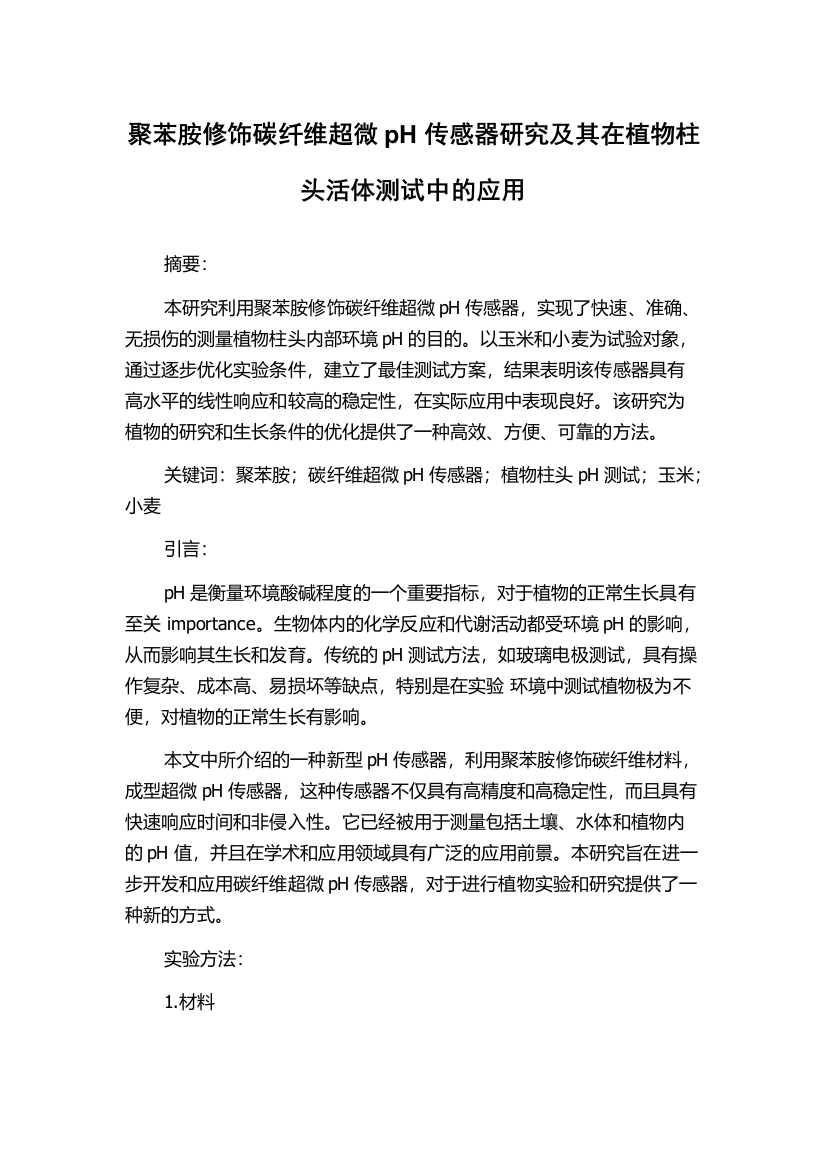 聚苯胺修饰碳纤维超微 pH 传感器研究及其在植物柱头活体测试中的应用

摘要：

本研究利用聚苯胺修饰碳纤维超微 pH 传感器，实现了快速、准确、无损伤的测量植物柱头内部环境 pH 的目的。以玉米和小麦为试验对象，通过逐步优化实验条件，建立了最佳测试方案，结果表明该传感器具有高水平的线性响应和较高的稳定性，在实际应用中表现良好。该研究为植物的研究和生长条件的优化提供了一种高效、方便、可靠的方法。

关键词：聚苯胺；碳纤维超微 pH 传感器；植物柱头 pH 测试；玉米；小麦

引言：

pH 是衡量环境酸碱程度的一个重要指标，对于植物的正常生长具有至关 importance。生物体内的化学反应和代谢活动都受环境 pH 的影响，从而影响其生长和发育。传统的 pH 测试方法，如玻璃电极测试，具有操作复杂、成本高、易损坏等缺点，特别是在实验 环境中测试植物极为不便，对植物的正常生长有影响。

本文中所介绍的一种新型 pH 传感器，利用聚苯胺修饰碳纤维材料，成型超微 pH 传感器，这种传感器不仅具有高精度和高稳定性，而且具有快速响应时间和非侵入性。它已经被用于测量包括土壤、水体和植物内的 pH 值，并且在学术和应用领域具有广泛的应用前景。本研究旨在进一步开发和应用碳纤维超微 pH 传感器，对于进行植物实验和研究提供了一种新的方式。

实验方法：

1.材料